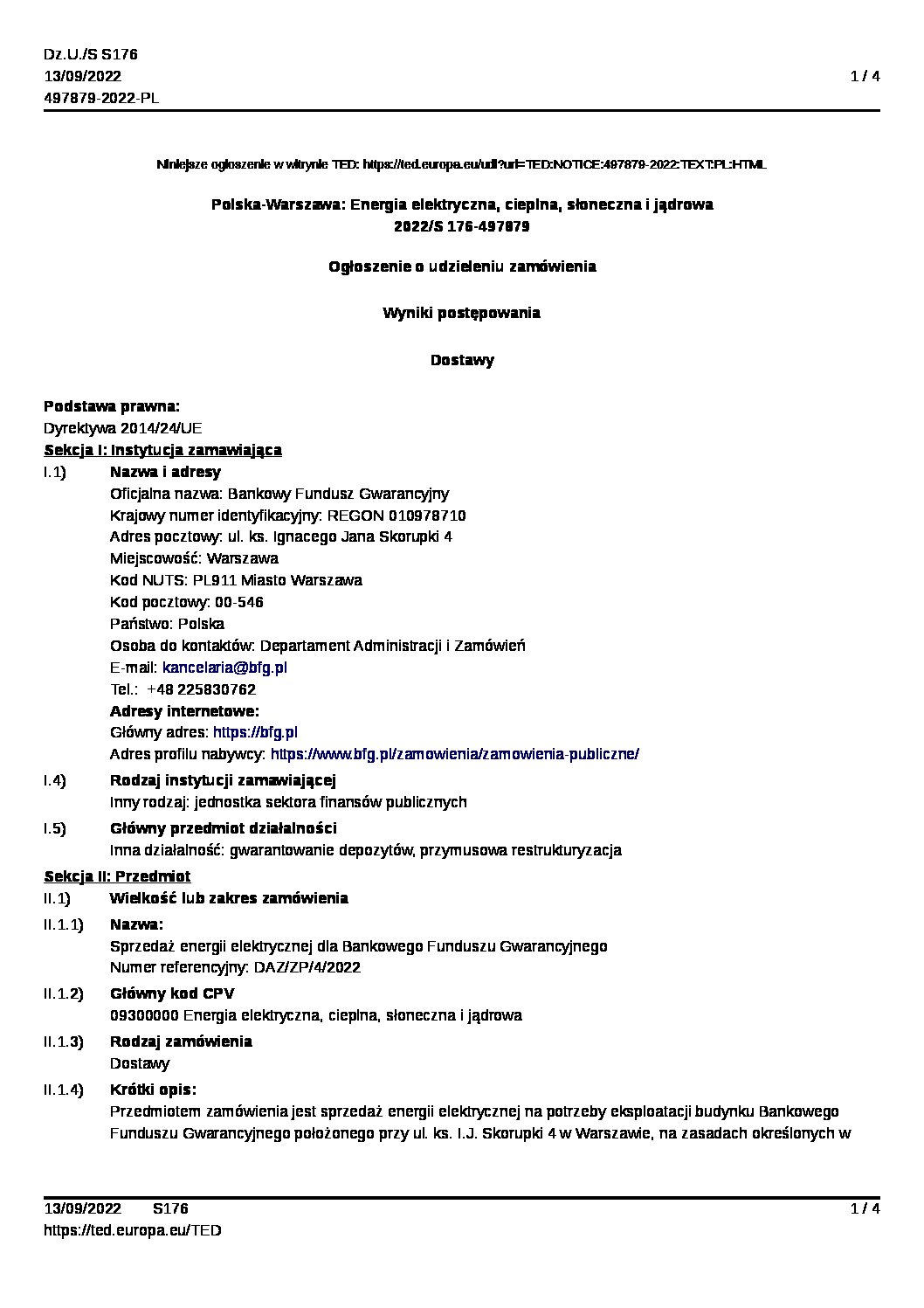 Dz.U./S S176
13/09/2022
497879-2022-PL

1 / 4

Niniejsze ogłoszenie w witrynie TED: https://ted.europa.eu/udl?uri=TED:NOTICE:497879-2022:TEXT:PL:HTML

Polska-Warszawa: Energia elektryczna, cieplna, słoneczna i jądrowa
2022/S 176-497879

Ogłoszenie o udzieleniu zamówienia

Wyniki postępowania

Dostawy

Podstawa prawna:
Dyrektywa 2014/24/UE

Sekcja I: Instytucja zamawiająca

I.1) Nazwa i adresy
Oficjalna nazwa: Bankowy Fundusz Gwarancyjny
Krajowy numer identyfikacyjny: REGON 010978710
Adres pocztowy: ul. ks. Ignacego Jana Skorupki 4
Miejscowość: Warszawa
Kod NUTS: PL911 Miasto Warszawa
Kod pocztowy: 00-546
Państwo: Polska
Osoba do kontaktów: Departament Administracji i Zamówień
E-mail: kancelaria@bfg.pl
Tel.: +48 225830762
Adresy internetowe:
Główny adres: https://bfg.pl
Adres profilu nabywcy: https://www.bfg.pl/zamowienia/zamowienia-publiczne/

I.4) Rodzaj instytucji zamawiającej
Inny rodzaj: jednostka sektora finansów publicznych

I.5) Główny przedmiot działalności
Inna działalność: gwarantowanie depozytów, przymusowa restrukturyzacja

Sekcja II: Przedmiot

II.1) Wielkość lub zakres zamówienia

II.1.1) Nazwa:
Sprzedaż energii elektrycznej dla Bankowego Funduszu Gwarancyjnego
Numer referencyjny: DAZ/ZP/4/2022

II.1.2) Główny kod CPV
09300000 Energia elektryczna, cieplna, słoneczna i jądrowa

II.1.3) Rodzaj zamówienia
Dostawy

II.1.4) Krótki opis:
Przedmiotem zamówienia jest sprzedaż energii elektrycznej na potrzeby eksploatacji budynku Bankowego Funduszu Gwarancyjnego położonego przy ul. ks. I.J. Skorupki 4 w Warszawie, na zasadach określonych w

13/09/2022 S176
https://ted.europa.eu/TED

1 / 4